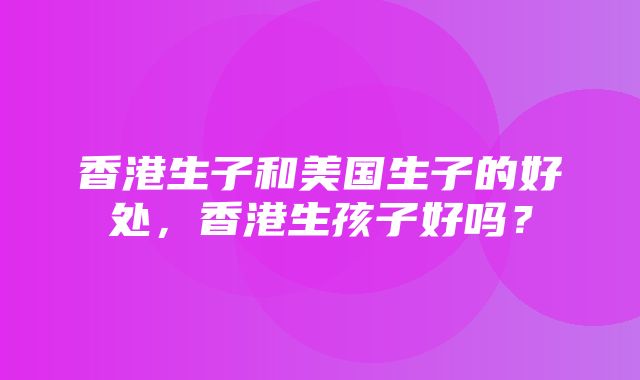 香港生子和美国生子的好处，香港生孩子好吗？